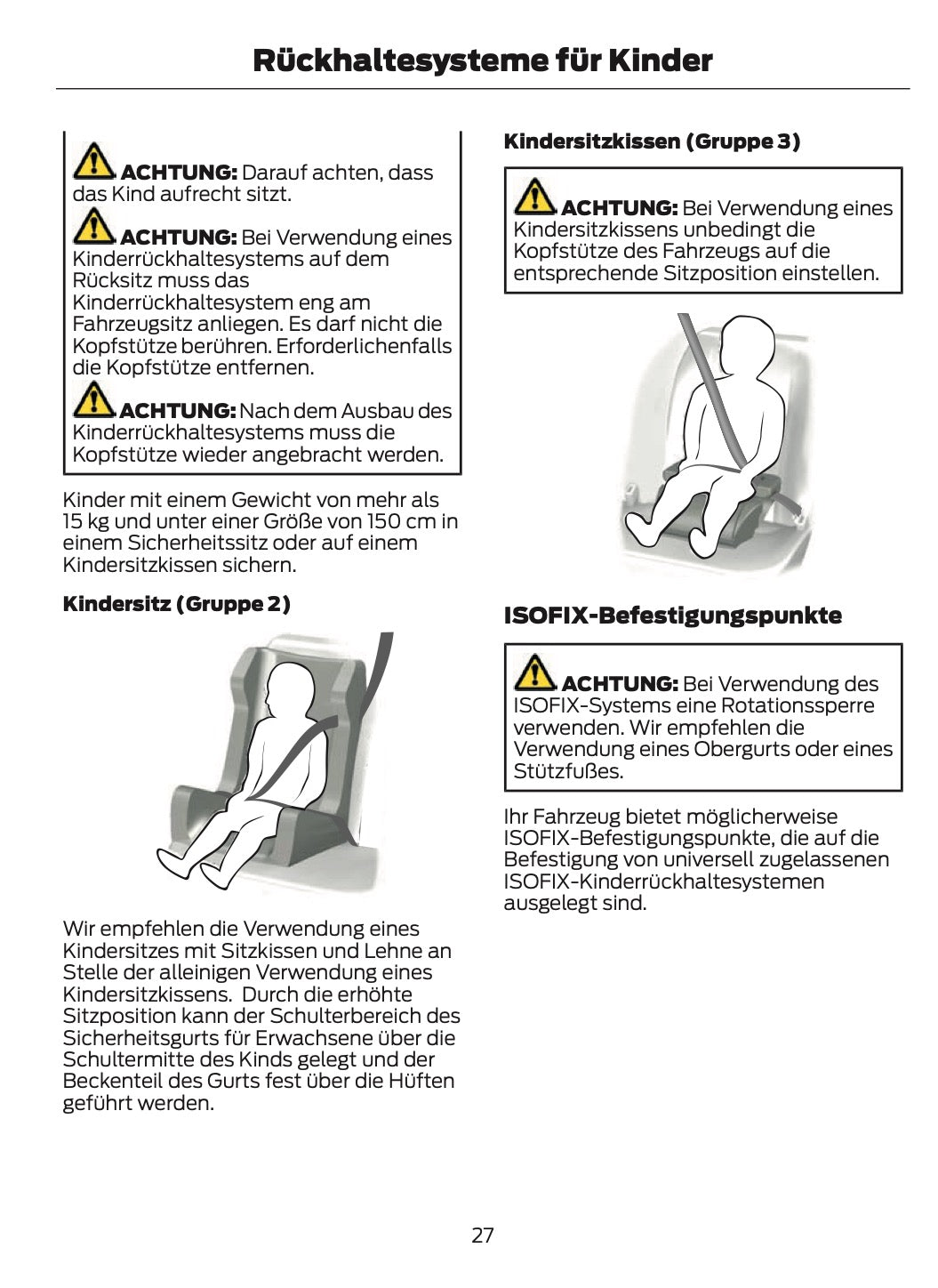 Rückhaltesysteme für Kinder

ACHTUNG: Darauf achten, dass das Kind aufrecht sitzt.

ACHTUNG: Bei Verwendung eines Kinderrückhaltesystems auf dem Rücksitz muss das Kinderrückhaltesystem eng am Fahrzeugsitz anliegen. Es darf nicht die Kopfstütze berühren. Erforderlichenfalls die Kopfstütze entfernen.

ACHTUNG: Nach dem Ausbau des Kinderrückhaltesystems muss die Kopfstütze wieder angebracht werden.

Kinder mit einem Gewicht von mehr als 15 kg und unter einer Größe von 150 cm in einem Sicherheitssitz oder auf einem Kindersitzkissen sichern.

Kindersitz (Gruppe 2)

Wir empfehlen die Verwendung eines Kindersitzes mit Sitzkissen und Lehne an Stelle der alleinigen Verwendung eines Kindersitzkissens. Durch die erhöhte Sitzposition kann der Schulterbereich des Sicherheitsgurts für Erwachsene über die Schultermitte des Kinds gelegt und der Beckenteil des Gurts fest über die Hüften geführt werden.

Kindersitzkissen (Gruppe 3)

ACHTUNG: Bei Verwendung eines Kindersitzkissens unbedingt die Kopfstütze des Fahrzeugs auf die entsprechende Sitzposition einstellen.

ISOFIX-Befestigungspunkte

ACHTUNG: Bei Verwendung des ISOFIX-Systems eine Rotationssperre verwenden. Wir empfehlen die Verwendung eines Obergurts oder eines Stützfußes.

Ihr Fahrzeug bietet möglicherweise ISOFIX-Befestigungspunkte, die auf die Befestigung von universell zugelassenen ISOFIX-Kinderrückhaltesystemen ausgelegt sind.

27